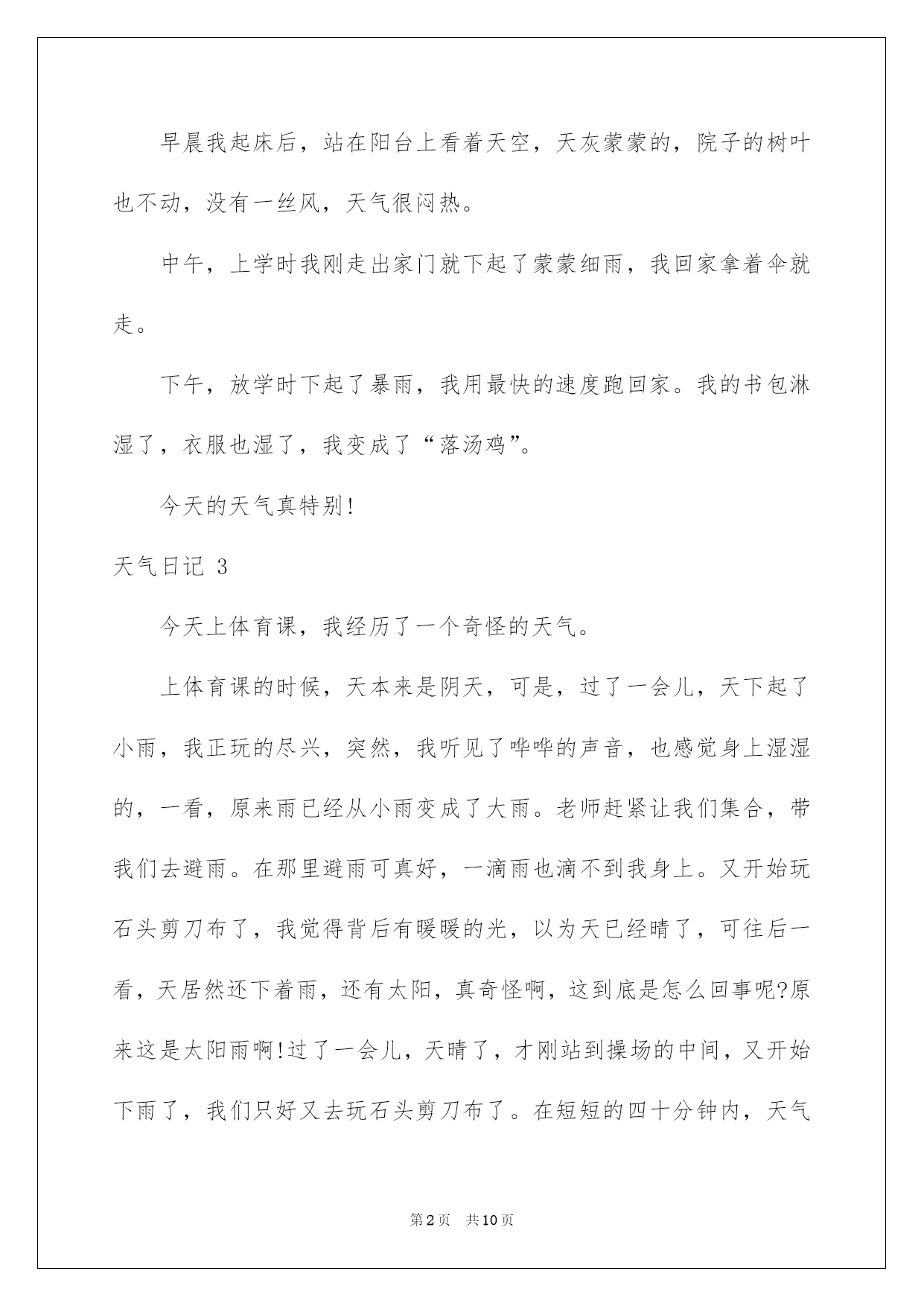 早晨我起床后，站在阳台上看着天空，天灰蒙蒙的，院子的树叶也不动，没有一丝风，天气很闷热。

中午，上学时我刚走出家门就下起了蒙蒙细雨，我回家拿着伞就走。

下午，放学时下起了暴雨，我用最快的速度跑回家。我的书包淋湿了，衣服也湿了，我变成了“落汤鸡”。

今天的天气真特别!

天气日记 3

今天上体育课，我经历了一个奇怪的天气。

上体育课的时候，天本来是阴天，可是，过了一会儿，天下起了小雨，我正玩的尽兴，突然，我听见了哗哗的声音，也感觉身上湿湿的，一看，原来雨已经从小雨变成了大雨。老师赶紧让我们集合，带我们去避雨。在那里避雨可真好，一滴雨也滴不到我身上。又开始玩石头剪刀布了，我觉得背后有暖暖的光，以为天已经晴了，可往后一看，天居然还下着雨，还有太阳，真奇怪啊，这到底是怎么回事呢?原来这是太阳雨啊!过了一会儿，天晴了，才刚站到操场的中间，又开始下雨了，我们只好又去玩石头剪刀布了。在短短的四十分钟内，天气

第2页 共10页